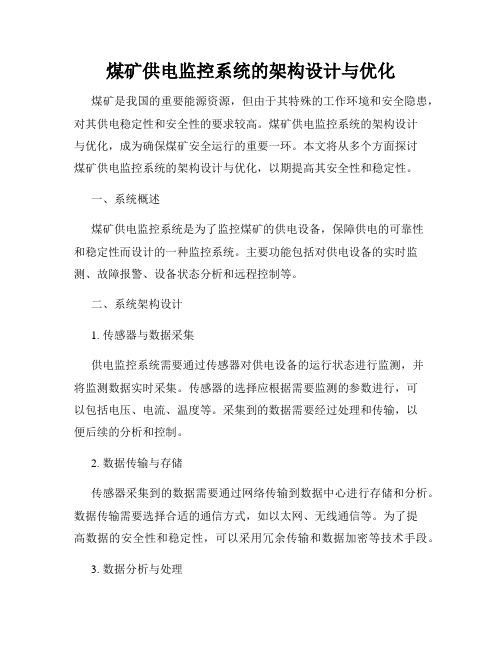 煤矿供电监控系统的架构设计与优化

煤矿是我国的重要能源资源，但由于其特殊的工作环境和安全隐患，对其供电稳定性和安全性的要求较高。煤矿供电监控系统的架构设计与优化，成为确保煤矿安全运行的重要一环。本文将从多个方面探讨煤矿供电监控系统的架构设计与优化，以期提高其安全性和稳定性。

一、系统概述

煤矿供电监控系统是为了监控煤矿的供电设备，保障供电的可靠性和稳定性而设计的一种监控系统。主要功能包括对供电设备的实时监测、故障报警、设备状态分析和远程控制等。

二、系统架构设计

1. 传感器与数据采集

供电监控系统需要通过传感器对供电设备的运行状态进行监测，并将监测数据实时采集。传感器的选择应根据需要监测的参数进行，可以包括电压、电流、温度等。采集到的数据需要经过处理和传输，以便后续的分析和控制。

2. 数据传输与存储

传感器采集到的数据需要通过网络传输到数据中心进行存储和分析。数据传输需要选择合适的通信方式，如以太网、无线通信等。为了提高数据的安全性和稳定性，可以采用冗余传输和数据加密等技术手段。

3. 数据分析与处理